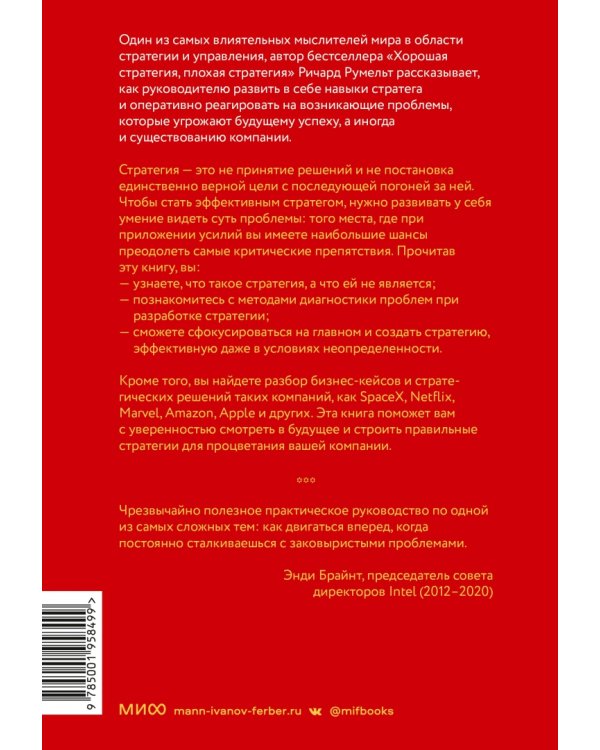 Один из самых влиятельных мыслителей мира в области стратегии и управления, автор бестселлера «Хорошая стратегия, плохая стратегия» Ричард Румельт рассказывает, как руководителю развить в себе навыки стратега и оперативно реагировать на возникающие проблемы, которые угрожают будущему успеху, а иногда и существованию компании.

Стратегия — это не принятие решений и не постановка единственно верной цели с последующей погоней за ней. Чтобы стать эффективным стратегом, нужно развивать у себя умение видеть суть проблемы: того места, где при приложении усилий вы имеете наибольшие шансы преодолеть самые критические препятствия. Прочитав эту книгу, вы:
— узнаете, что такое стратегия, а что ей не является;
— познакомитесь с методами диагностики проблем при разработке стратегии;
— сможете сфокусироваться на главном и создать стратегию, эффективную даже в условиях неопределенности.

Кроме того, вы найдете разбор бизнес-кейсов и стратегических решений таких компаний, как SpaceX, Netflix, Marvel, Amazon, Apple и других. Эта книга поможет вам с уверенностью смотреть в будущее и строить правильные стратегии для процветания вашей компании.

°°°

Чрезвычайно полезное практическое руководство по одной из самых сложных тем: как двигаться вперед, когда постоянно сталкиваешься с заковыристыми проблемами.

Энди Брайнт, председатель совета директоров Intel (2012–2020)

9 785001 958499 >

МИФ mann-ivanov-ferber.ru @mifbooks